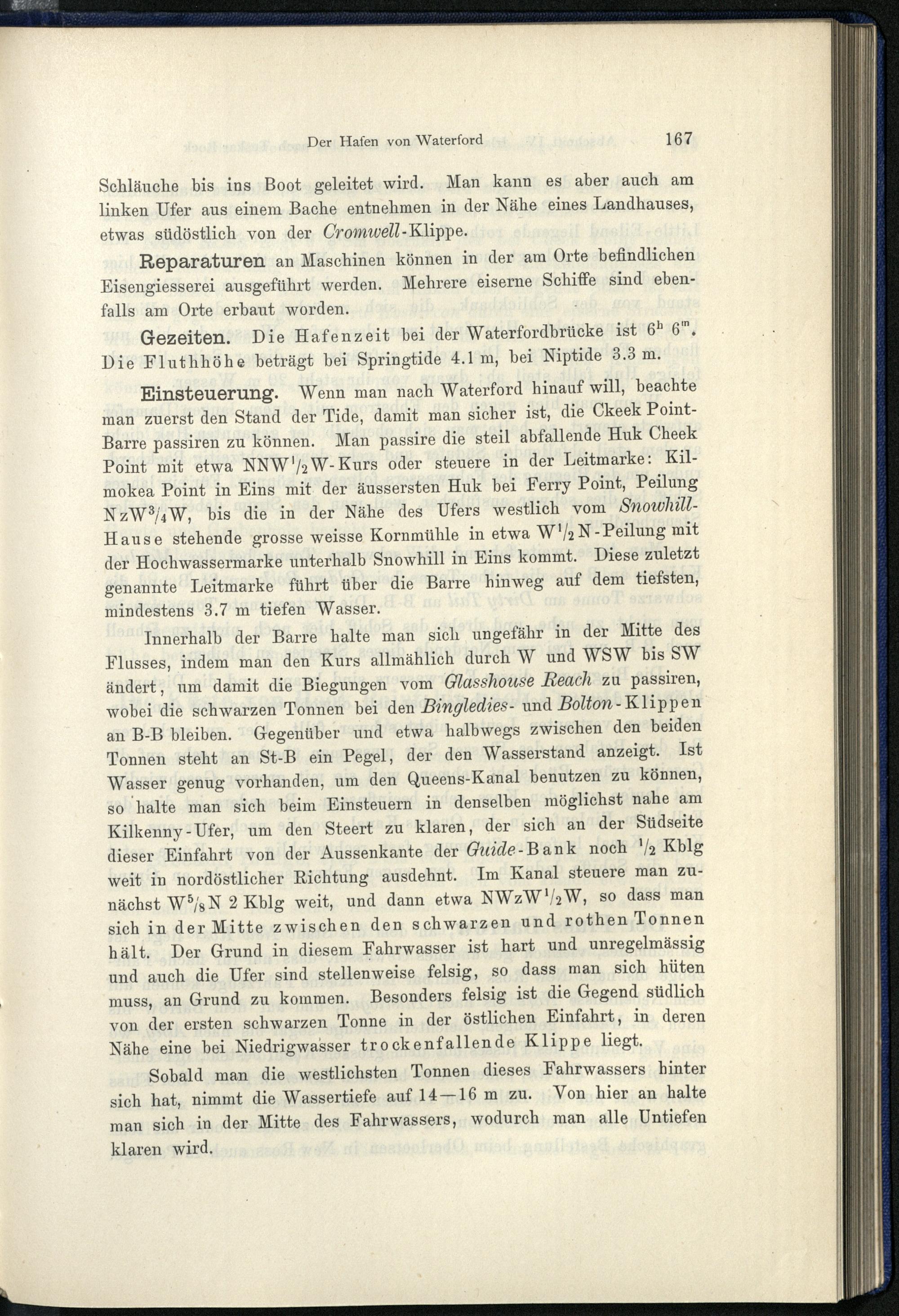 Der Hafen von Waterford 167

Schläuche bis ins Boot geleitet wird. Man kann es aber auch am linken Ufer aus einem Bache entnehmen in der Nähe eines Landhauses, etwas südöstlich von der Cromwell-Klippe.

Reparaturen an Maschinen können in der am Orte befindlichen Eisengiesserei ausgeführt werden. Mehrere eiserne Schiffe sind ebenfalls am Orte erbaut worden.

Gezeiten. Die Hafenzeit bei der Waterfordbrücke ist $6^h$ $6^m$. Die Fluthhöhe beträgt bei Springtide 4.1 m, bei Niptide 3.3 m.

Einsteuerung. Wenn man nach Waterford hinauf will, beachte man zuerst den Stand der Tide, damit man sicher ist, die Ckeek Point-Barre passiren zu können. Man passire die steil abfallende Huk Cheek Point mit etwa NNW$^1/_2$W-Kurs oder steuere in der Leitmarke: Kilmokea Point in Eins mit der äussersten Huk bei Ferry Point, Peilung NzW$^3/_4$W, bis die in der Nähe des Ufers westlich vom Snowhill-Hause stehende grosse weisse Kornmühle in etwa W$^1/_2$N-Peilung mit der Hochwassermarke unterhalb Snowhill in Eins kommt. Diese zuletzt genannte Leitmarke führt über die Barre hinweg auf dem tiefsten, mindestens 3.7 m tiefen Wasser.

Innerhalb der Barre halte man sich ungefähr in der Mitte des Flusses, indem man den Kurs allmählich durch W und WSW bis SW ändert, um damit die Biegungen vom Glasshouse Reach zu passiren, wobei die schwarzen Tonnen bei den Bingledies- und Bolton-Klippen an B-B bleiben. Gegenüber und etwa halbwegs zwischen den beiden Tonnen steht an St-B ein Pegel, der den Wasserstand anzeigt. Ist Wasser genug vorhanden, um den Queens-Kanal benutzen zu können, so halte man sich beim Einsteuern in denselben möglichst nahe am Kilkenny-Ufer, um den Steert zu klaren, der sich an der Südseite dieser Einfahrt von der Aussenkante der Guide-Bank noch $^1/_2$ Kblg weit in nordöstlicher Richtung ausdehnt. Im Kanal steuere man zunächst W$^5/_8$N 2 Kblg weit, und dann etwa NWzW$^1/_2$W, so dass man sich in der Mitte zwischen den schwarzen und rothen Tonnen hält. Der Grund in diesem Fahrwasser ist hart und unregelmässig und auch die Ufer sind stellenweise felsig, so dass man sich hüten muss, an Grund zu kommen. Besonders felsig ist die Gegend südlich von der ersten schwarzen Tonne in der östlichen Einfahrt, in deren Nähe eine bei Niedrigwasser trockenfallende Klippe liegt.

Sobald man die westlichsten Tonnen dieses Fahrwassers hinter sich hat, nimmt die Wassertiefe auf 14—16 m zu. Von hier an halte man sich in der Mitte des Fahrwassers, wodurch man alle Untiefen klaren wird.